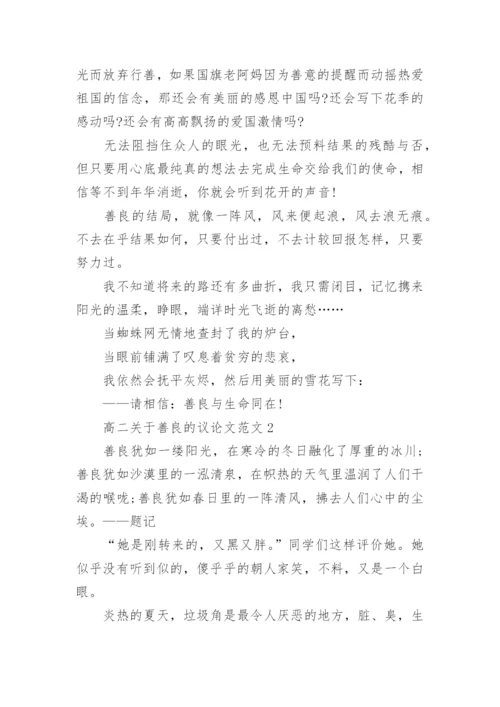 光而放弃行善，如果国旗老阿妈因为善意的提醒而动摇热爱祖国的信念，那还会有美丽的感恩中国吗?还会写下花季的感动吗?还会有高高飘扬的爱国激情吗?

无法阻挡住众人的眼光，也无法预料结果的残酷与否，但只要用心底最纯真的想法去完成生命交给我们的使命，相信等不到年华消逝，你就会听到花开的声音!

善良的结局，就像一阵风，风来便起浪，风去浪无痕。不去在乎结果如何，只要付出过，不去计较回报怎样，只要努力过。

我不知道将来的路还有多曲折，我只需闭目，记忆携来阳光的温柔，睁眼，端详时光飞逝的离愁……

当蜘蛛网无情地查封了我的炉台，

当眼前铺满了叹息着贫穷的悲哀，

我依然会抚平灰烬，然后用美丽的雪花写下：

——请相信：善良与生命同在!

高二关于善良的议论文范文2

善良犹如一缕阳光，在寒冷的冬日融化了厚重的冰川;善良犹如沙漠里的一泓清泉，在炽热的天气里温润了人们干渴的喉咙;善良犹如春日里的一阵清风，拂去人们心中的尘埃。——题记

“她是刚转来的，又黑又胖。”同学们这样评价她。她似乎没有听到似的，傻乎乎的朝人家笑，不料，又是一个白眼。

炎热的夏天，垃圾角是最令人厌恶的地方，脏、臭，生